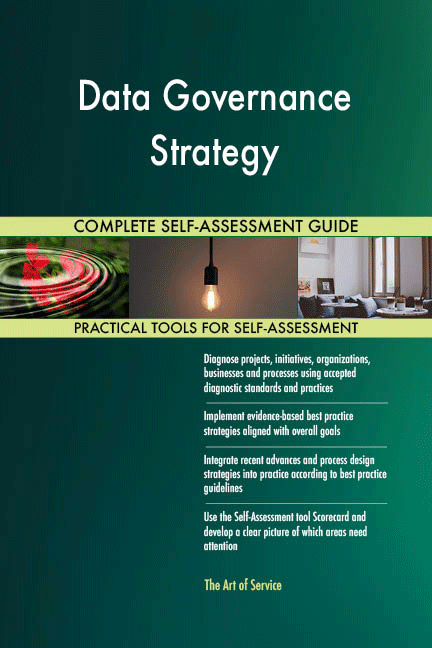 Data Governance Strategy

COMPLETE SELF-ASSESSMENT GUIDE

PRACTICAL TOOLS FOR SELF-ASSESSMENT

Diagnose projects, initiatives, organizations, businesses and processes using accepted diagnostic standards and practices

Implement evidence-based best practice strategies aligned with overall goals

Integrate recent advances and process design strategies into practice according to best practice guidelines

Use the Self-Assessment tool Scorecard and develop a clear picture of which areas need attention

The Art of Service